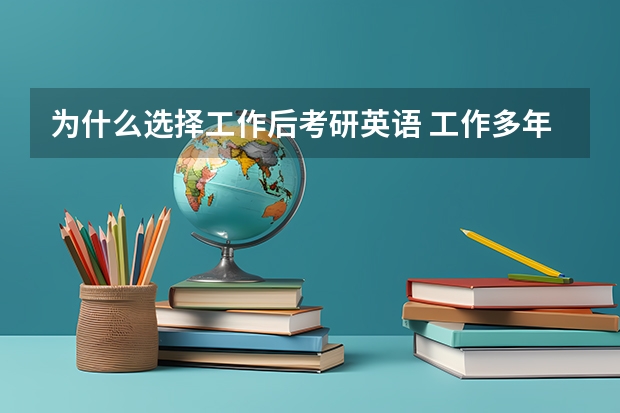 为什么选择工作后考研英语 工作多年